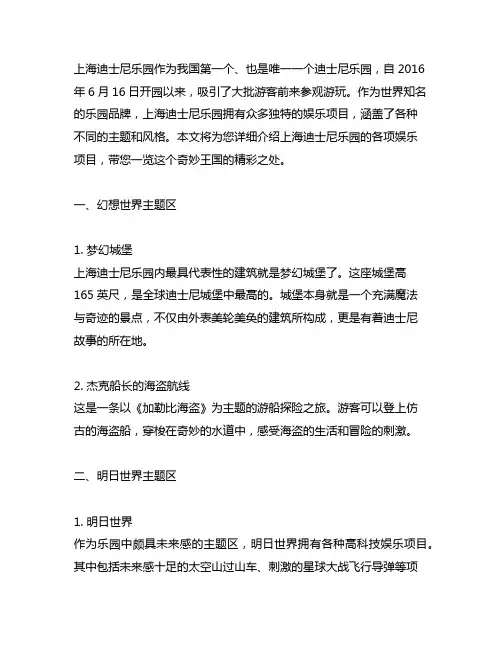 上海迪士尼乐园作为我国第一个、也是唯一一个迪士尼乐园，自 2016 年 6 月 16 日开园以来，吸引了大批游客前来参观游玩。作为世界知名的乐园品牌，上海迪士尼乐园拥有众多独特的娱乐项目，涵盖了各种不同的主题和风格。本文将为您详细介绍上海迪士尼乐园的各项娱乐项目，带您一览这个奇妙王国的精彩之处。

一、幻想世界主题区

1. 梦幻城堡
上海迪士尼乐园内最具代表性的建筑就是梦幻城堡了。这座城堡高 165 英尺，是全球迪士尼城堡中最高的。城堡本身就是一个充满魔法与奇迹的景点，不仅由外表美轮美奂的建筑所构成，更是有着迪士尼故事的所在地。

2. 杰克船长的海盗航线
这是一条以《加勒比海盗》为主题的游船探险之旅。游客可以登上仿古的海盗船，穿梭在奇妙的水道中，感受海盗的生活和冒险的刺激。

二、明日世界主题区

1. 明日世界
作为乐园中颇具未来感的主题区，明日世界拥有各种高科技娱乐项目。其中包括未来感十足的太空山过山车、刺激的星球大战飞行导弹等项